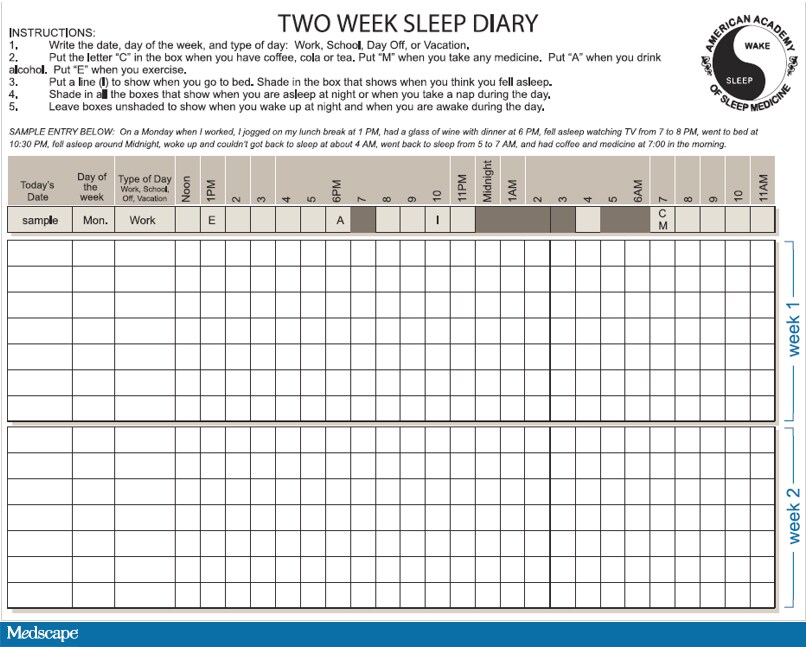 TWO WEEK SLEEP DIARY

AMERICAN ACADEMY OF SLEEP MEDICINE
WAKE
SLEEP

INSTRUCTIONS:
1. Write the date, day of the week, and type of day: Work, School, Day Off, or Vacation.
2. Put the letter "C" in the box when you have coffee, cola or tea. Put "M" when you take any medicine. Put "A" when you drink alcohol. Put "E" when you exercise.
3. Put a line (l) to show when you go to bed. Shade in the box that shows when you think you fell asleep.
4. Shade in all the boxes that show when you are asleep at night or when you take a nap during the day.
5. Leave boxes unshaded to show when you wake up at night and when you are awake during the day.

SAMPLE ENTRY BELOW: On a Monday when I worked, I jogged on my lunch break at 1 PM, had a glass of wine with dinner at 6 PM, fell asleep watching TV from 7 to 8 PM, went to bed at 10:30 PM, fell asleep around Midnight, woke up and couldn't got back to sleep at about 4 AM, went back to sleep from 5 to 7 AM, and had coffee and medicine at 7:00 in the morning.

| Today's Date | Day of the week | Type of Day Work, School, Off, Vacation | Noon | 1PM | 2 | 3 | 4 | 5 | 6PM | 7 | 8 | 9 | 10 | 11PM | Midnight | 1AM | 2 | 3 | 4 | 5 | 6AM | 7 | 8 | 9 | 10 | 11AM |
|---|---|---|---|---|---|---|---|---|---|---|---|---|---|---|---|---|---|---|---|---|---|---|---|---|---|---|
| sample | Mon. | Work | | E | | | | | A | | | | I | | | | | | | | | C M | | | | |

week 1

week 2

Medscape